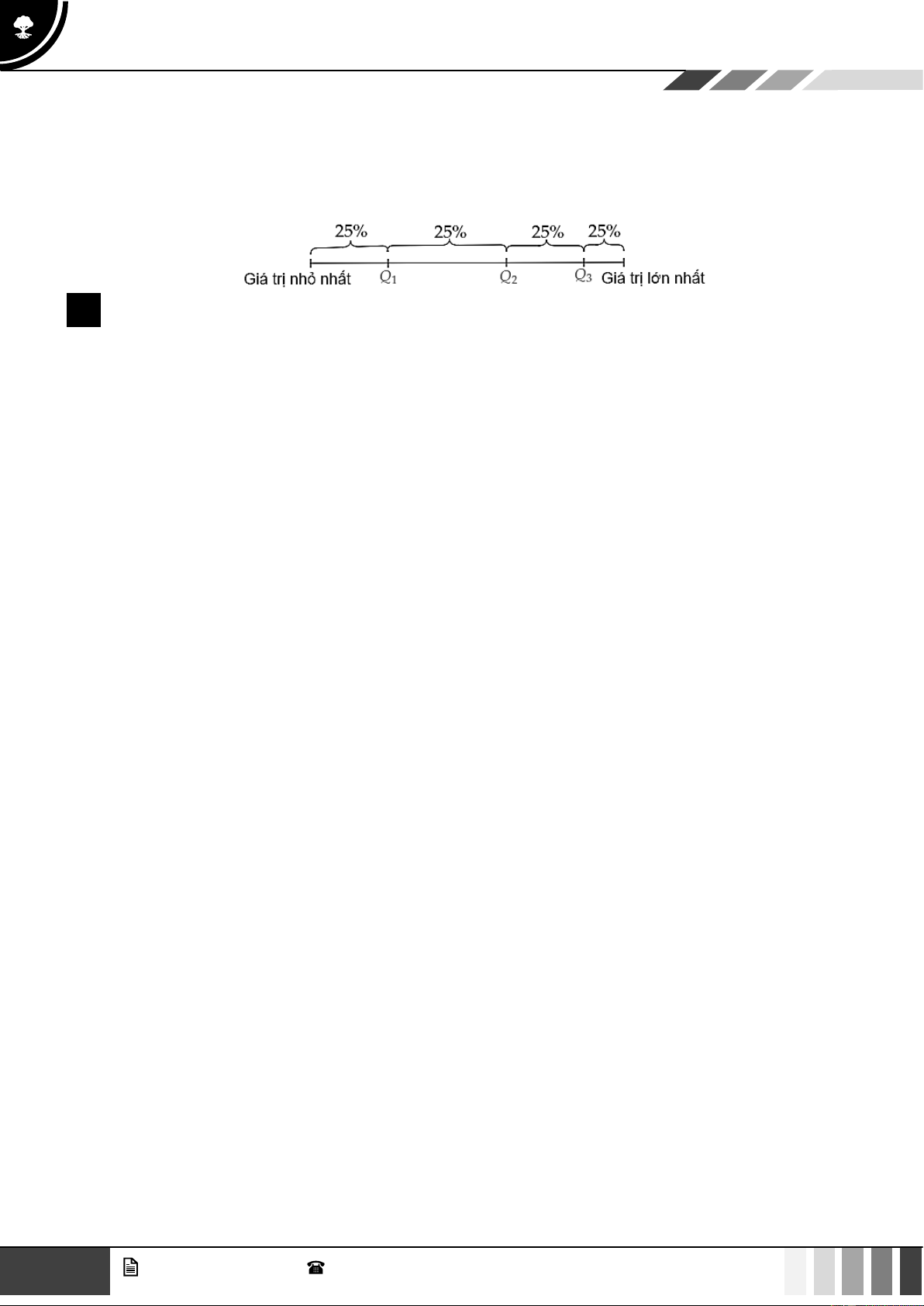 25% 25% 25% 25%

Giá trị nhỏ nhất $Q_1$ $Q_2$ $Q_3$ Giá trị lớn nhất